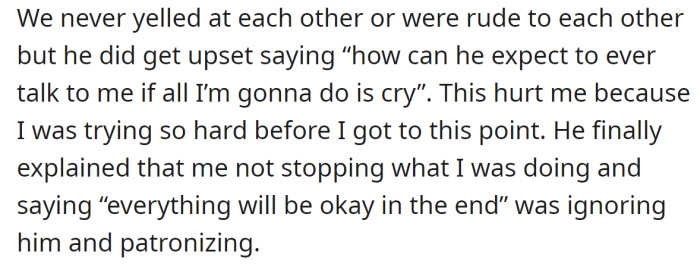 We never yelled at each other or were rude to each other but he did get upset saying “how can he expect to ever talk to me if all I’m gonna do is cry”. This hurt me because I was trying so hard before I got to this point. He finally explained that me not stopping what I was doing and saying “everything will be okay in the end” was ignoring him and patronizing.